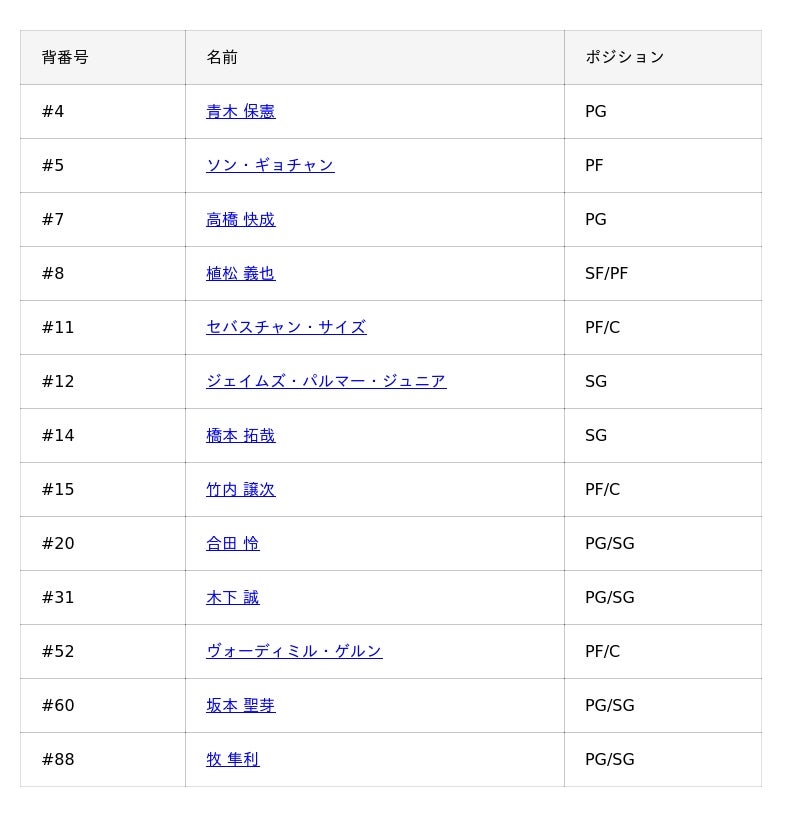 | 背番号 | 名前 | ポジション |
|---|---|---|
| #4 | 青木 保憲 | PG |
| #5 | ソン・ギョチャン | PF |
| #7 | 高橋 快成 | PG |
| #8 | 植松 義也 | SF/PF |
| #11 | セバスチャン・サイズ | PF/C |
| #12 | ジェイムズ・パルマー・ジュニア | SG |
| #14 | 橋本 拓哉 | SG |
| #15 | 竹内 譲次 | PF/C |
| #20 | 合田 怜 | PG/SG |
| #31 | 木下 誠 | PG/SG |
| #52 | ヴォーディミル・ゲルン | PF/C |
| #60 | 坂本 聖芽 | PG/SG |
| #88 | 牧 隼利 | PG/SG |